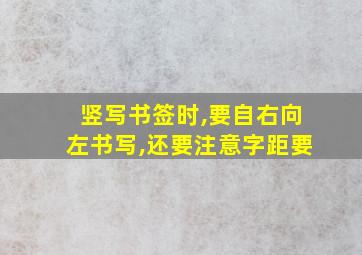 竖写书签时,要自右向左书写,还要注意字距要